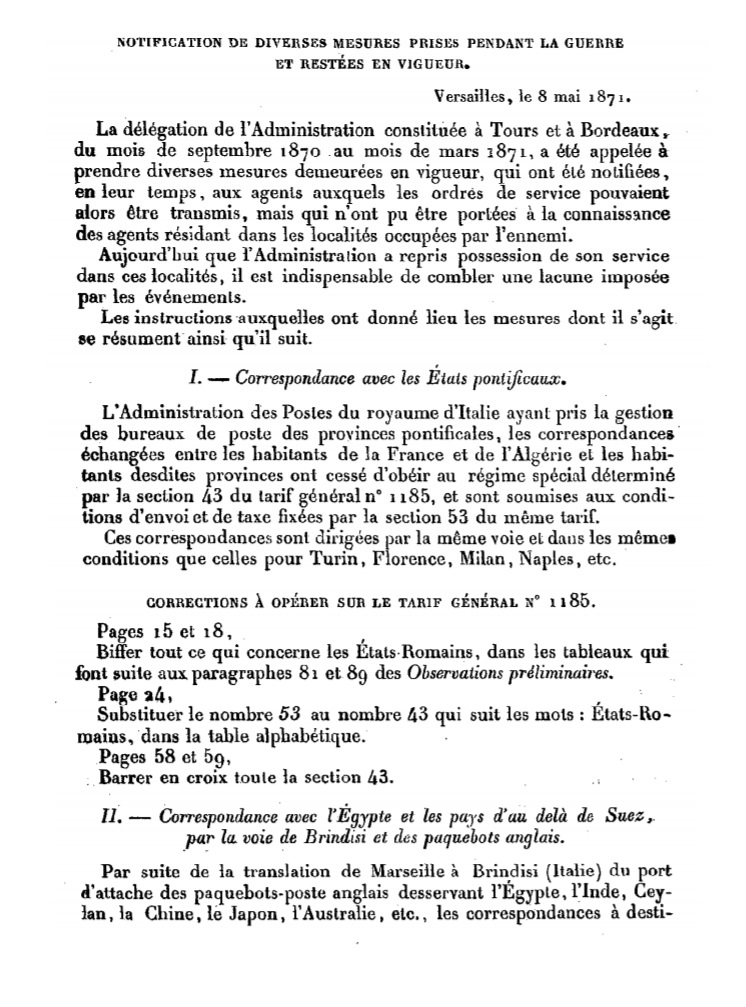 NOTIFICATION DE DIVERSES MESURES PRISES PENDANT LA GUERRE ET RESTÉES EN VIGUEUR.

Versailles, le 8 mai 1871.

La délégation de l'Administration constituée à Tours et à Bordeaux, du mois de septembre 1870 au mois de mars 1871, a été appelée à prendre diverses mesures demeurées en vigueur, qui ont été notifiées, en leur temps, aux agents auxquels les ordres de service pouvaient alors être transmis, mais qui n'ont pu être portées à la connaissance des agents résidant dans les localités occupées par l'ennemi.

Aujourd'hui que l'Administration a repris possession de son service dans ces localités, il est indispensable de combler une lacune imposée par les événements.

Les instructions auxquelles ont donné lieu les mesures dont il s'agit se résument ainsi qu'il suit.

I. — Correspondance avec les États pontificaux.

L'Administration des Postes du royaume d'Italie ayant pris la gestion des bureaux de poste des provinces pontificales, les correspondances échangées entre les habitants de la France et de l'Algérie et les habitants desdites provinces ont cessé d'obéir au régime spécial déterminé par la section 43 du tarif général n° 1185, et sont soumises aux conditions d'envoi et de taxe fixées par la section 53 du même tarif.

Ces correspondances sont dirigées par la même voie et dans les mêmes conditions que celles pour Turin, Florence, Milan, Naples, etc.

CORRECTIONS À OPÉRER SUR LE TARIF GÉNÉRAL N° 1185.

Pages 15 et 18,
Biffer tout ce qui concerne les États-Romains, dans les tableaux qui font suite aux paragraphes 81 et 89 des Observations préliminaires.
Page 24,
Substituer le nombre 53 au nombre 43 qui suit les mots : États-Romains, dans la table alphabétique.
Pages 58 et 59,
Barrer en croix toute la section 43.

II. — Correspondance avec l'Égypte et les pays d'au delà de Suez, par la voie de Brindisi et des paquebots anglais.

Par suite de la translation de Marseille à Brindisi (Italie) du port d'attache des paquebots-poste anglais desservant l'Égypte, l'Inde, Ceylan, la Chine, le Japon, l'Australie, etc., les correspondances à desti-